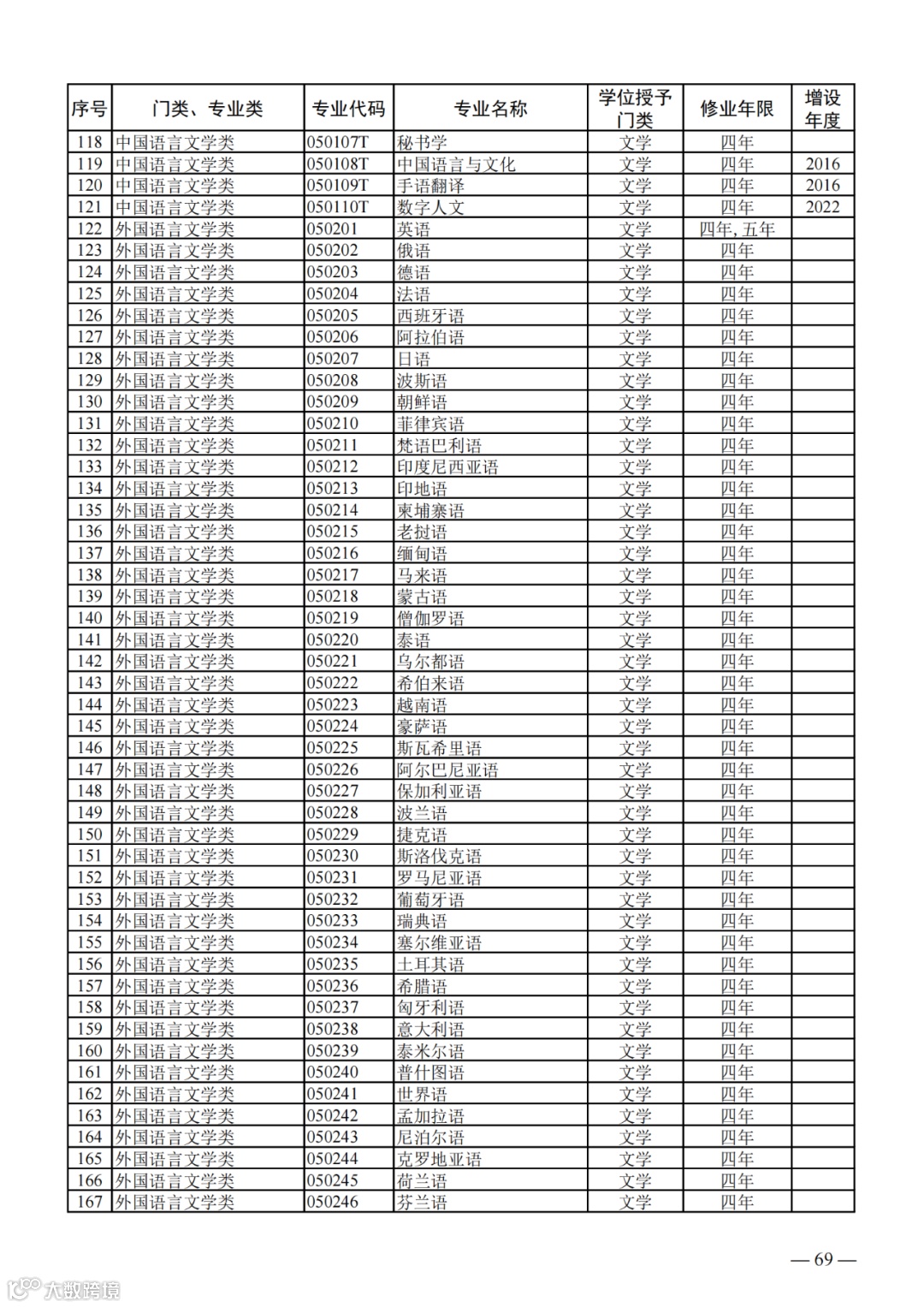 | 序号 | 门类、专业类 | 专业代码 | 专业名称 | 学位授予门类 | 修业年限 | 增设年度 |
|---|---|---|---|---|---|---|
| 118 | 中国语言文学类 | 050107T | 秘书学 | 文学 | 四年 | |
| 119 | 中国语言文学类 | 050108T | 中国语言与文化 | 文学 | 四年 | 2016 |
| 120 | 中国语言文学类 | 050109T | 手语翻译 | 文学 | 四年 | 2016 |
| 121 | 中国语言文学类 | 050110T | 数字人文 | 文学 | 四年 | 2022 |
| 122 | 外国语言文学类 | 050201 | 英语 | 文学 | 四年, 五年 | |
| 123 | 外国语言文学类 | 050202 | 俄语 | 文学 | 四年 | |
| 124 | 外国语言文学类 | 050203 | 德语 | 文学 | 四年 | |
| 125 | 外国语言文学类 | 050204 | 法语 | 文学 | 四年 | |
| 126 | 外国语言文学类 | 050205 | 西班牙语 | 文学 | 四年 | |
| 127 | 外国语言文学类 | 050206 | 阿拉伯语 | 文学 | 四年 | |
| 128 | 外国语言文学类 | 050207 | 日语 | 文学 | 四年 | |
| 129 | 外国语言文学类 | 050208 | 波斯语 | 文学 | 四年 | |
| 130 | 外国语言文学类 | 050209 | 朝鲜语 | 文学 | 四年 | |
| 131 | 外国语言文学类 | 050210 | 菲律宾语 | 文学 | 四年 | |
| 132 | 外国语言文学类 | 050211 | 梵语巴利语 | 文学 | 四年 | |
| 133 | 外国语言文学类 | 050212 | 印度尼西亚语 | 文学 | 四年 | |
| 134 | 外国语言文学类 | 050213 | 印地语 | 文学 | 四年 | |
| 135 | 外国语言文学类 | 050214 | 柬埔寨语 | 文学 | 四年 | |
| 136 | 外国语言文学类 | 050215 | 老挝语 | 文学 | 四年 | |
| 137 | 外国语言文学类 | 050216 | 缅甸语 | 文学 | 四年 | |
| 138 | 外国语言文学类 | 050217 | 马来语 | 文学 | 四年 | |
| 139 | 外国语言文学类 | 050218 | 蒙古语 | 文学 | 四年 | |
| 140 | 外国语言文学类 | 050219 | 僧伽罗语 | 文学 | 四年 | |
| 141 | 外国语言文学类 | 050220 | 泰语 | 文学 | 四年 | |
| 142 | 外国语言文学类 | 050221 | 乌尔都语 | 文学 | 四年 | |
| 143 | 外国语言文学类 | 050222 | 希伯来语 | 文学 | 四年 | |
| 144 | 外国语言文学类 | 050223 | 越南语 | 文学 | 四年 | |
| 145 | 外国语言文学类 | 050224 | 豪萨语 | 文学 | 四年 | |
| 146 | 外国语言文学类 | 050225 | 斯瓦希里语 | 文学 | 四年 | |
| 147 | 外国语言文学类 | 050226 | 阿尔巴尼亚语 | 文学 | 四年 | |
| 148 | 外国语言文学类 | 050227 | 保加利亚语 | 文学 | 四年 | |
| 149 | 外国语言文学类 | 050228 | 波兰语 | 文学 | 四年 | |
| 150 | 外国语言文学类 | 050229 | 捷克语 | 文学 | 四年 | |
| 151 | 外国语言文学类 | 050230 | 斯洛伐克语 | 文学 | 四年 | |
| 152 | 外国语言文学类 | 050231 | 罗马尼亚语 | 文学 | 四年 | |
| 153 | 外国语言文学类 | 050232 | 葡萄牙语 | 文学 | 四年 | |
| 154 | 外国语言文学类 | 050233 | 瑞典语 | 文学 | 四年 | |
| 155 | 外国语言文学类 | 050234 | 塞尔维亚语 | 文学 | 四年 | |
| 156 | 外国语言文学类 | 050235 | 土耳其语 | 文学 | 四年 | |
| 157 | 外国语言文学类 | 050236 | 希腊语 | 文学 | 四年 | |
| 158 | 外国语言文学类 | 050237 | 匈牙利语 | 文学 | 四年 | |
| 159 | 外国语言文学类 | 050238 | 意大利语 | 文学 | 四年 | |
| 160 | 外国语言文学类 | 050239 | 泰米尔语 | 文学 | 四年 | |
| 161 | 外国语言文学类 | 050240 | 普什图语 | 文学 | 四年 | |
| 162 | 外国语言文学类 | 050241 | 世界语 | 文学 | 四年 | |
| 163 | 外国语言文学类 | 050242 | 孟加拉语 | 文学 | 四年 | |
| 164 | 外国语言文学类 | 050243 | 尼泊尔语 | 文学 | 四年 | |
| 165 | 外国语言文学类 | 050244 | 克罗地亚语 | 文学 | 四年 | |
| 166 | 外国语言文学类 | 050245 | 荷兰语 | 文学 | 四年 | |
| 167 | 外国语言文学类 | 050246 | 芬兰语 | 文学 | 四年 | |

— 69 —

大数跨境